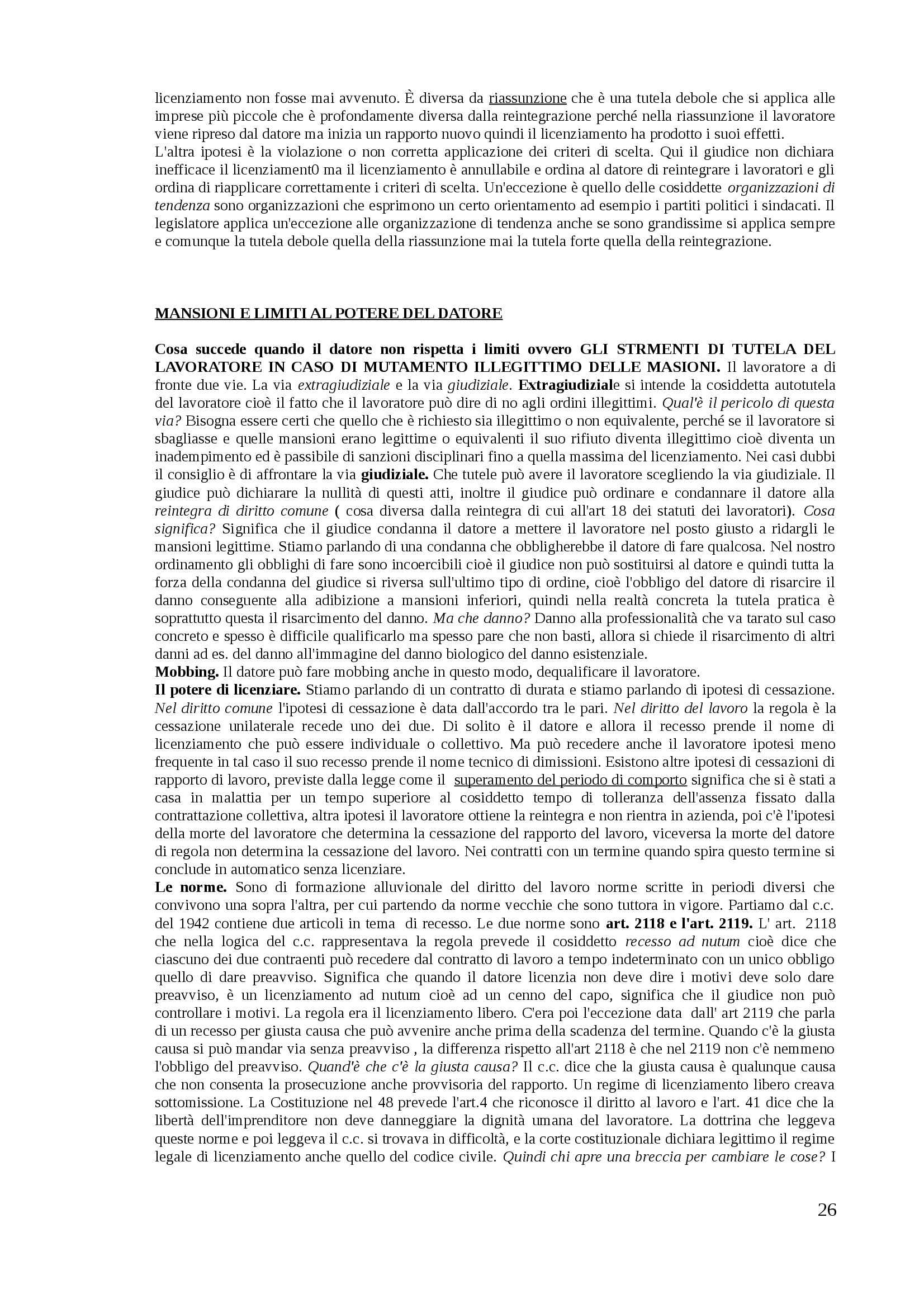 licenziamento non fosse mai avvenuto. È diversa da riassunzione che è una tutela debole che si applica alle imprese più piccole che è profondamente diversa dalla reintegrazione perché nella riassunzione il lavoratore viene ripreso dal datore ma inizia un rapporto nuovo quindi il licenziamento ha prodotto i suoi effetti.
L'altra ipotesi è la violazione o non corretta applicazione dei criteri di scelta. Qui il giudice non dichiara inefficace il licenziament0 ma il licenziamento è annullabile e ordina al datore di reintegrare i lavoratori e gli ordina di riapplicare correttamente i criteri di scelta. Un'eccezione è quello delle cosiddette organizzazioni di tendenza sono organizzazioni che esprimono un certo orientamento ad esempio i partiti politici i sindacati. Il legislatore applica un'eccezione alle organizzazione di tendenza anche se sono grandissime si applica sempre e comunque la tutela debole quella della riassunzione mai la tutela forte quella della reintegrazione.

MANSIONI E LIMITI AL POTERE DEL DATORE

Cosa succede quando il datore non rispetta i limiti ovvero GLI STRMENTI DI TUTELA DEL LAVORATORE IN CASO DI MUTAMENTO ILLEGITTIMO DELLE MASIONI. Il lavoratore a di fronte due vie. La via extragiudiziale e la via giudiziale. Extragiudiziale si intende la cosiddetta autotutela del lavoratore cioè il fatto che il lavoratore può dire di no agli ordini illegittimi. Qual'è il pericolo di questa via? Bisogna essere certi che quello che è richiesto sia illegittimo o non equivalente, perché se il lavoratore si sbagliasse e quelle mansioni erano legittime o equivalenti il suo rifiuto diventa illegittimo cioè diventa un inadempimento ed è passibile di sanzioni disciplinari fino a quella massima del licenziamento. Nei casi dubbi il consiglio è di affrontare la via giudiziale. Che tutele può avere il lavoratore scegliendo la via giudiziale. Il giudice può dichiarare la nullità di questi atti, inoltre il giudice può ordinare e condannare il datore alla reintegra di diritto comune ( cosa diversa dalla reintegra di cui all'art 18 dei statuti dei lavoratori). Cosa significa? Significa che il giudice condanna il datore a mettere il lavoratore nel posto giusto a ridargli le mansioni legittime. Stiamo parlando di una condanna che obbligherebbe il datore di fare qualcosa. Nel nostro ordinamento gli obblighi di fare sono incoercibili cioè il giudice non può sostituirsi al datore e quindi tutta la forza della condanna del giudice si riversa sull'ultimo tipo di ordine, cioè l'obbligo del datore di risarcire il danno conseguente alla adibizione a mansioni inferiori, quindi nella realtà concreta la tutela pratica è soprattutto questa il risarcimento del danno. Ma che danno? Danno alla professionalità che va tarato sul caso concreto e spesso è difficile qualificarlo ma spesso pare che non basti, allora si chiede il risarcimento di altri danni ad es. del danno all'immagine del danno biologico del danno esistenziale.
Mobbing. Il datore può fare mobbing anche in questo modo, dequalificare il lavoratore.
Il potere di licenziare. Stiamo parlando di un contratto di durata e stiamo parlando di ipotesi di cessazione. Nel diritto comune l'ipotesi di cessazione è data dall'accordo tra le pari. Nel diritto del lavoro la regola è la cessazione unilaterale recede uno dei due. Di solito è il datore e allora il recesso prende il nome di licenziamento che può essere individuale o collettivo. Ma può recedere anche il lavoratore ipotesi meno frequente in tal caso il suo recesso prende il nome tecnico di dimissioni. Esistono altre ipotesi di cessazioni di rapporto di lavoro, previste dalla legge come il superamento del periodo di comporto significa che si è stati a casa in malattia per un tempo superiore al cosiddetto tempo di tolleranza dell'assenza fissato dalla contrattazione collettiva, altra ipotesi il lavoratore ottiene la reintegra e non rientra in azienda, poi c'è l'ipotesi della morte del lavoratore che determina la cessazione del rapporto del lavoro, viceversa la morte del datore di regola non determina la cessazione del lavoro. Nei contratti con un termine quando spira questo termine si conclude in automatico senza licenziare.
Le norme. Sono di formazione alluvionale del diritto del lavoro norme scritte in periodi diversi che convivono una sopra l'altra, per cui partendo da norme vecchie che sono tuttora in vigore. Partiamo dal c.c. del 1942 contiene due articoli in tema di recesso. Le due norme sono art. 2118 e l'art. 2119. L' art. 2118 che nella logica del c.c. rappresentava la regola prevede il cosiddetto recesso ad nutum cioè dice che ciascuno dei due contraenti può recedere dal contratto di lavoro a tempo indeterminato con un unico obbligo quello di dare preavviso. Significa che quando il datore licenzia non deve dire i motivi deve solo dare preavviso, è un licenziamento ad nutum cioè ad un cenno del capo, significa che il giudice non può controllare i motivi. La regola era il licenziamento libero. C'era poi l'eccezione data dall' art 2119 che parla di un recesso per giusta causa che può avvenire anche prima della scadenza del termine. Quando c'è la giusta causa si può mandar via senza preavviso , la differenza rispetto all'art 2118 è che nel 2119 non c'è nemmeno l'obbligo del preavviso. Quand'è che c'è la giusta causa? Il c.c. dice che la giusta causa è qualunque causa che non consenta la prosecuzione anche provvisoria del rapporto. Un regime di licenziamento libero creava sottomissione. La Costituzione nel 48 prevede l'art.4 che riconosce il diritto al lavoro e l'art. 41 dice che la libertà dell'imprenditore non deve danneggiare la dignità umana del lavoratore. La dottrina che leggeva queste norme e poi leggeva il c.c. si trovava in difficoltà, e la corte costituzionale dichiara legittimo il regime legale di licenziamento anche quello del codice civile. Quindi chi apre una breccia per cambiare le cose? I

26